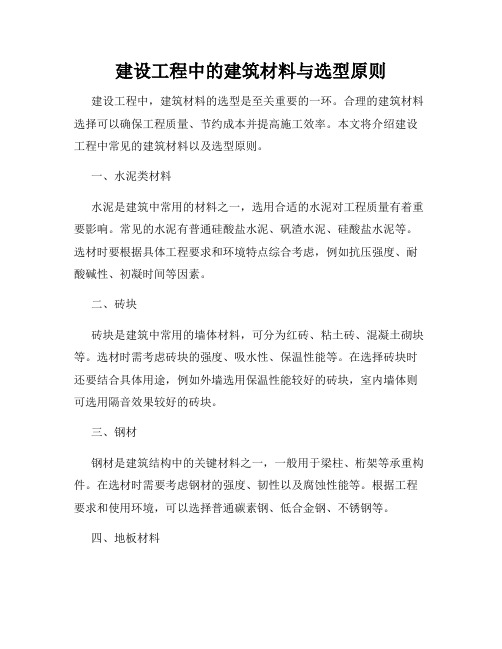 建设工程中的建筑材料与选型原则

建设工程中，建筑材料的选型是至关重要的一环。合理的建筑材料选择可以确保工程质量、节约成本并提高施工效率。本文将介绍建设工程中常见的建筑材料以及选型原则。

一、水泥类材料

水泥是建筑中常用的材料之一，选用合适的水泥对工程质量有着重要影响。常见的水泥有普通硅酸盐水泥、矾渣水泥、硅酸盐水泥等。选材时要根据具体工程要求和环境特点综合考虑，例如抗压强度、耐酸碱性、初凝时间等因素。

二、砖块

砖块是建筑中常用的墙体材料，可分为红砖、粘土砖、混凝土砌块等。选材时需考虑砖块的强度、吸水性、保温性能等。在选择砖块时还要结合具体用途，例如外墙选用保温性能较好的砖块，室内墙体则可选用隔音效果较好的砖块。

三、钢材

钢材是建筑结构中的关键材料之一，一般用于梁柱、桁架等承重构件。在选材时需要考虑钢材的强度、韧性以及腐蚀性能等。根据工程要求和使用环境，可以选择普通碳素钢、低合金钢、不锈钢等。

四、地板材料